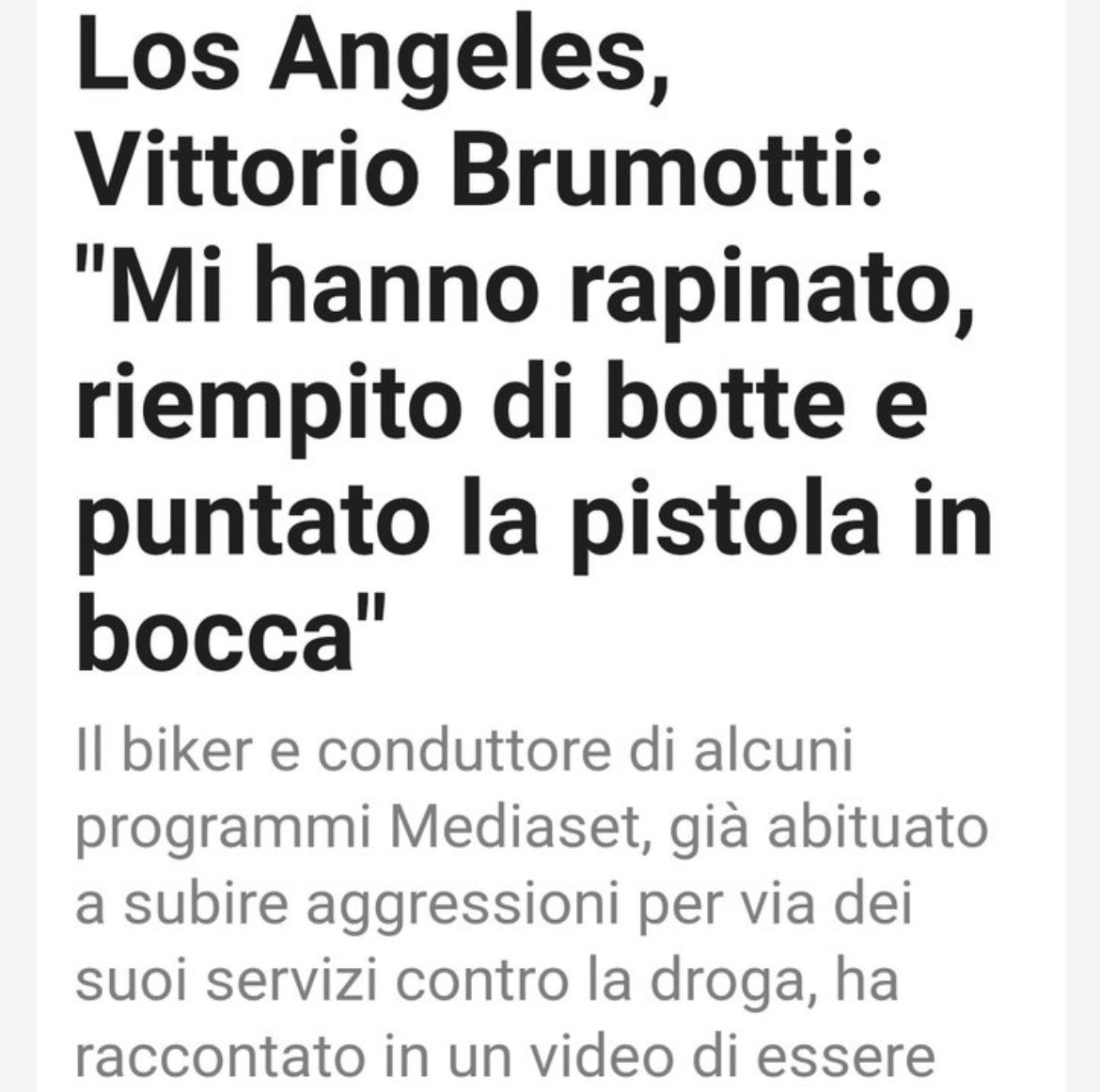 Los Angeles, Vittorio Brumotti: "Mi hanno rapinato, riempito di botte e puntato la pistola in bocca"

Il biker e conduttore di alcuni programmi Mediaset, già abituato a subire aggressioni per via dei suoi servizi contro la droga, ha raccontato in un video di essere